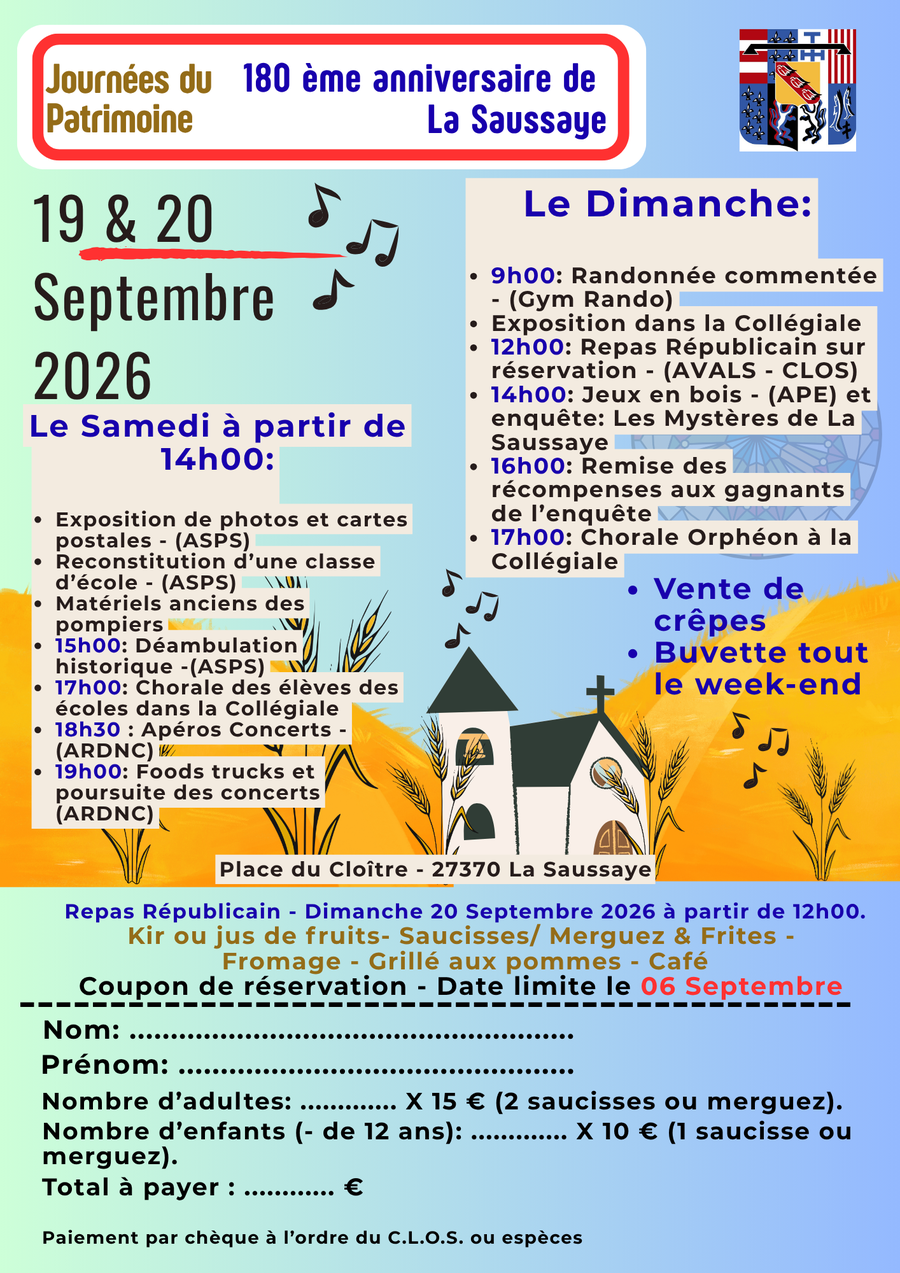 Journées du Patrimoine

180 ème anniversaire de La Saussaye

19 & 20 Septembre 2026

Le Samedi à partir de 14h00:

• Exposition de photos et cartes postales - (ASPS)
• Reconstitution d'une classe d'école - (ASPS)
• Matériels anciens des pompiers
• 15h00: Déambulation historique -(ASPS)
• 17h00: Chorale des élèves des écoles dans la Collégiale
• 18h30 : Apéros Concerts - (ARDNC)
• 19h00: Foods trucks et poursuite des concerts (ARDNC)

Le Dimanche:

• 9h00: Randonnée commentée - (Gym Rando)
• Exposition dans la Collégiale
• 12h00: Repas Républicain sur réservation - (AVALS - CLOS)
• 14h00: Jeux en bois - (APE) et enquête: Les Mystères de La Saussaye
• 16h00: Remise des récompenses aux gagnants de l'enquête
• 17h00: Chorale Orphéon à la Collégiale

• Vente de crêpes
• Buvette tout le week-end

Place du Cloître - 27370 La Saussaye

Repas Républicain - Dimanche 20 Septembre 2026 à partir de 12h00.
Kir ou jus de fruits- Saucisses/ Merguez & Frites - Fromage - Grillé aux pommes - Café
Coupon de réservation - Date limite le 06 Septembre

Nom: ____
Prénom: ____
Nombre d'adultes: ____ X 15 € (2 saucisses ou merguez).
Nombre d'enfants (- de 12 ans): ____ X 10 € (1 saucisse ou merguez).
Total à payer : ____ €

Paiement par chèque à l'ordre du C.L.O.S. ou espèces